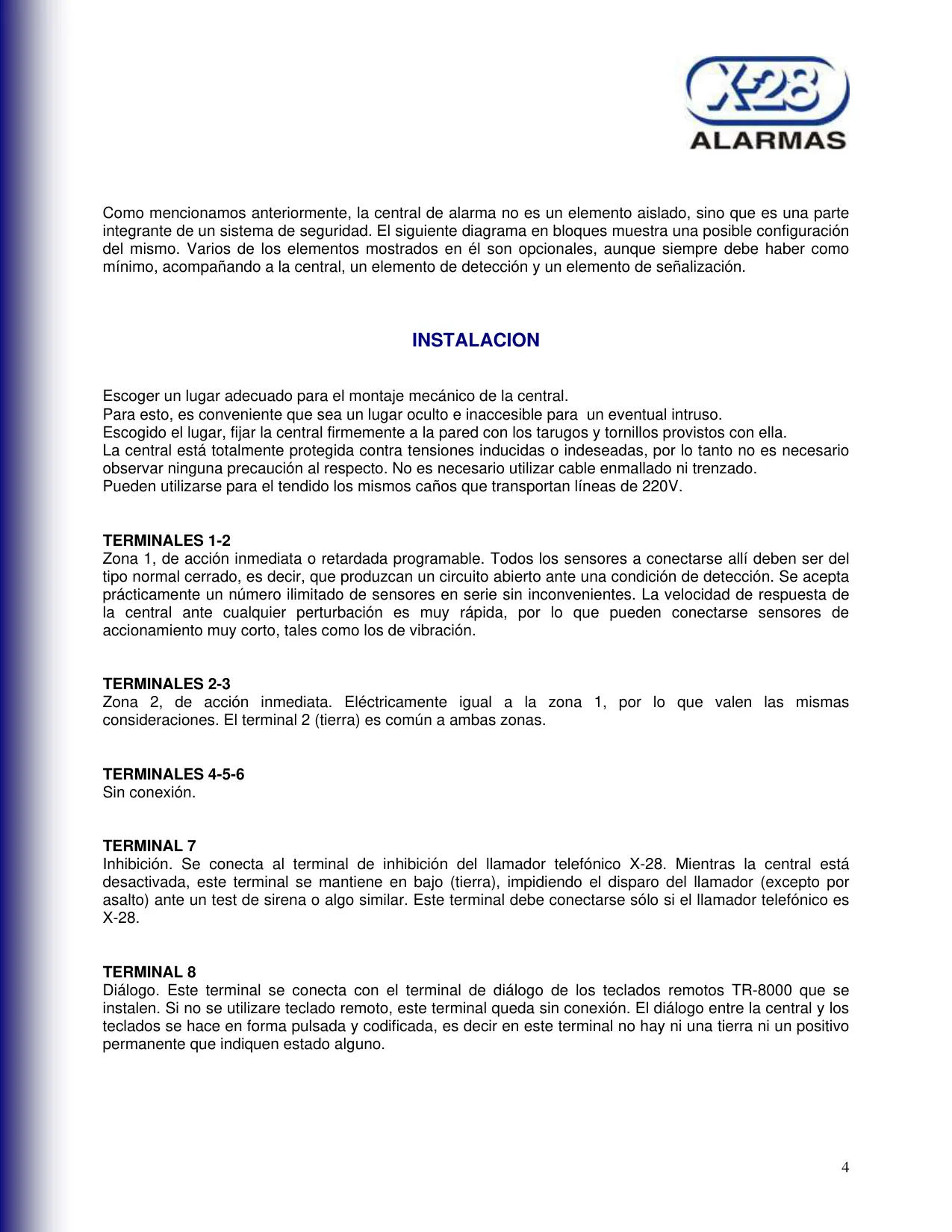 X-28
ALARMAS

Como mencionamos anteriormente, la central de alarma no es un elemento aislado, sino que es una parte integrante de un sistema de seguridad. El siguiente diagrama en bloques muestra una posible configuración del mismo. Varios de los elementos mostrados en él son opcionales, aunque siempre debe haber como mínimo, acompañando a la central, un elemento de detección y un elemento de señalización.

INSTALACION

Escoger un lugar adecuado para el montaje mecánico de la central.
Para esto, es conveniente que sea un lugar oculto e inaccesible para un eventual intruso.
Escogido el lugar, fijar la central firmemente a la pared con los tarugos y tornillos provistos con ella.
La central está totalmente protegida contra tensiones inducidas o indeseadas, por lo tanto no es necesario observar ninguna precaución al respecto. No es necesario utilizar cable enmallado ni trenzado.
Pueden utilizarse para el tendido los mismos caños que transportan líneas de 220V.

TERMINALES 1-2
Zona 1, de acción inmediata o retardada programable. Todos los sensores a conectarse allí deben ser del tipo normal cerrado, es decir, que produzcan un circuito abierto ante una condición de detección. Se acepta prácticamente un número ilimitado de sensores en serie sin inconvenientes. La velocidad de respuesta de la central ante cualquier perturbación es muy rápida, por lo que pueden conectarse sensores de accionamiento muy corto, tales como los de vibración.

TERMINALES 2-3
Zona 2, de acción inmediata. Eléctricamente igual a la zona 1, por lo que valen las mismas consideraciones. El terminal 2 (tierra) es común a ambas zonas.

TERMINALES 4-5-6
Sin conexión.

TERMINAL 7
Inhibición. Se conecta al terminal de inhibición del llamador telefónico X-28. Mientras la central está desactivada, este terminal se mantiene en bajo (tierra), impidiendo el disparo del llamador (excepto por asalto) ante un test de sirena o algo similar. Este terminal debe conectarse sólo si el llamador telefónico es X-28.

TERMINAL 8
Diálogo. Este terminal se conecta con el terminal de diálogo de los teclados remotos TR-8000 que se instalen. Si no se utilizare teclado remoto, este terminal queda sin conexión. El diálogo entre la central y los teclados se hace en forma pulsada y codificada, es decir en este terminal no hay ni una tierra ni un positivo permanente que indiquen estado alguno.

4